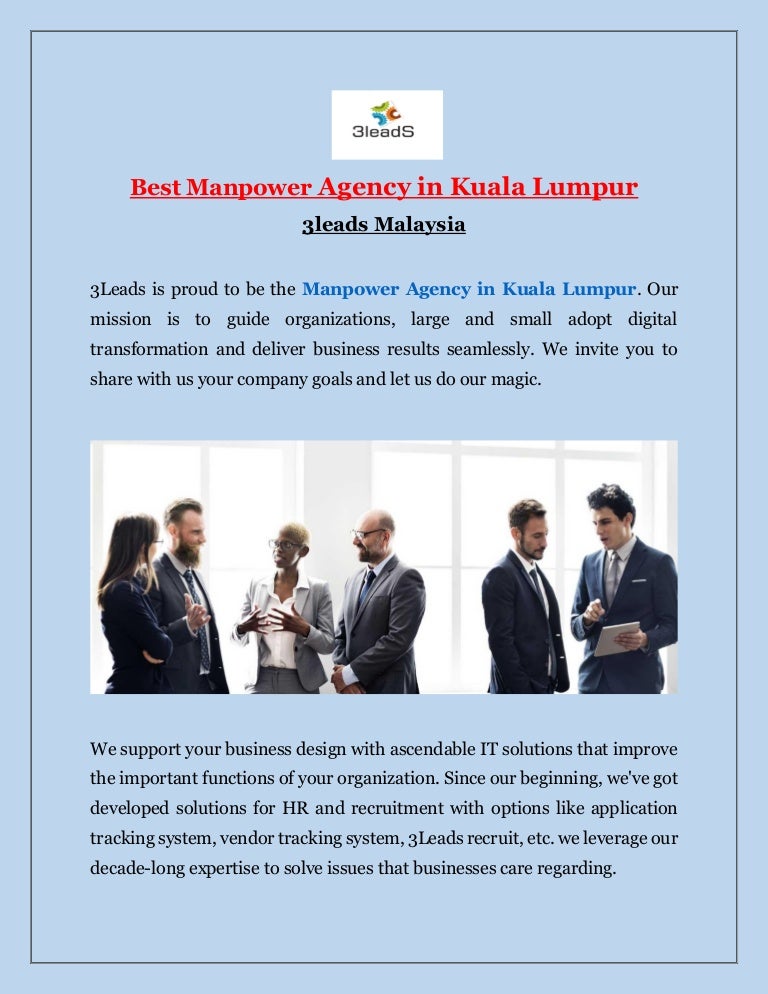 3leadS

Best Manpower Agency in Kuala Lumpur

3leads Malaysia

3Leads is proud to be the Manpower Agency in Kuala Lumpur. Our mission is to guide organizations, large and small adopt digital transformation and deliver business results seamlessly. We invite you to share with us your company goals and let us do our magic.

We support your business design with ascendable IT solutions that improve the important functions of your organization. Since our beginning, we've got developed solutions for HR and recruitment with options like application tracking system, vendor tracking system, 3Leads recruit, etc. we leverage our decade-long expertise to solve issues that businesses care regarding.